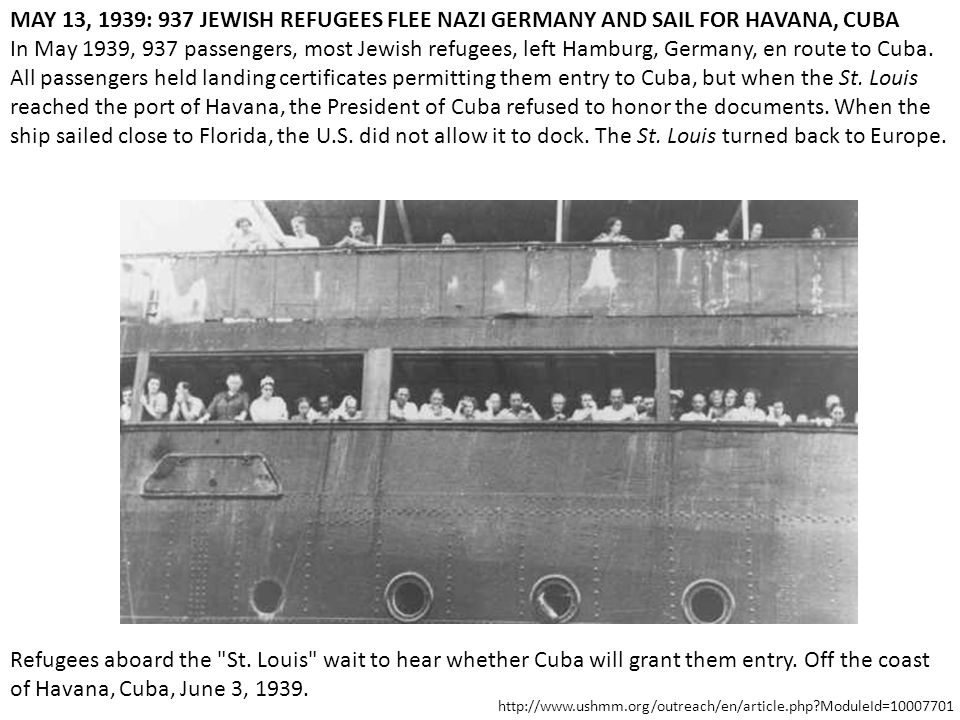 MAY 13, 1939: 937 JEWISH REFUGEES FLEE NAZI GERMANY AND SAIL FOR HAVANA, CUBA
In May 1939, 937 passengers, most Jewish refugees, left Hamburg, Germany, en route to Cuba. All passengers held landing certificates permitting them entry to Cuba, but when the St. Louis reached the port of Havana, the President of Cuba refused to honor the documents. When the ship sailed close to Florida, the U.S. did not allow it to dock. The St. Louis turned back to Europe.

Refugees aboard the "St. Louis" wait to hear whether Cuba will grant them entry. Off the coast of Havana, Cuba, June 3, 1939.

http://www.ushmm.org/outreach/en/article.php?ModuleId=10007701